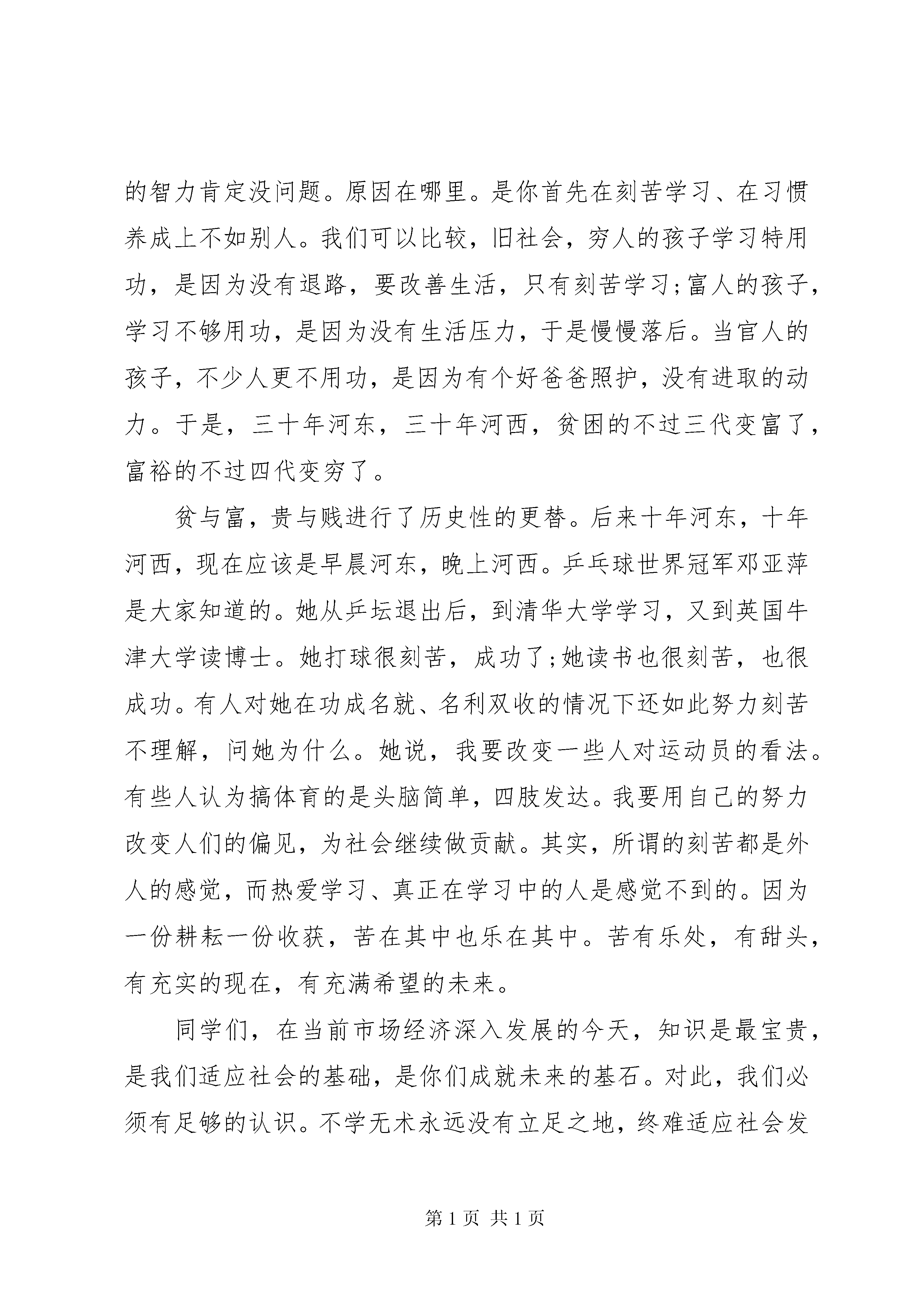 的智力肯定没问题。原因在哪里。是你首先在刻苦学习、在习惯养成上不如别人。我们可以比较，旧社会，穷人的孩子学习特用功，是因为没有退路，要改善生活，只有刻苦学习;富人的孩子，学习不够用功，是因为没有生活压力，于是慢慢落后。当官人的孩子，不少人更不用功，是因为有个好爸爸照护，没有进取的动力。于是，三十年河东，三十年河西，贫困的不过三代变富了，富裕的不过四代变穷了。

贫与富，贵与贱进行了历史性的更替。后来十年河东，十年河西，现在应该是早晨河东，晚上河西。乒乓球世界冠军邓亚萍是大家知道的。她从乒坛退出后，到清华大学学习，又到英国牛津大学读博士。她打球很刻苦，成功了;她读书也很刻苦，也很成功。有人对她在功成名就、名利双收的情况下还如此努力刻苦不理解，问她为什么。她说，我要改变一些人对运动员的看法。有些人认为搞体育的是头脑简单，四肢发达。我要用自己的努力改变人们的偏见，为社会继续做贡献。其实，所谓的刻苦都是外人的感觉，而热爱学习、真正在学习中的人是感觉不到的。因为一份耕耘一份收获，苦在其中也乐在其中。苦有乐处，有甜头，有充实的现在，有充满希望的未来。

同学们，在当前市场经济深入发展的今天，知识是最宝贵，是我们适应社会的基础，是你们成就未来的基石。对此，我们必须有足够的认识。不学无术永远没有立足之地，终难适应社会发

第 1 页 共 1 页